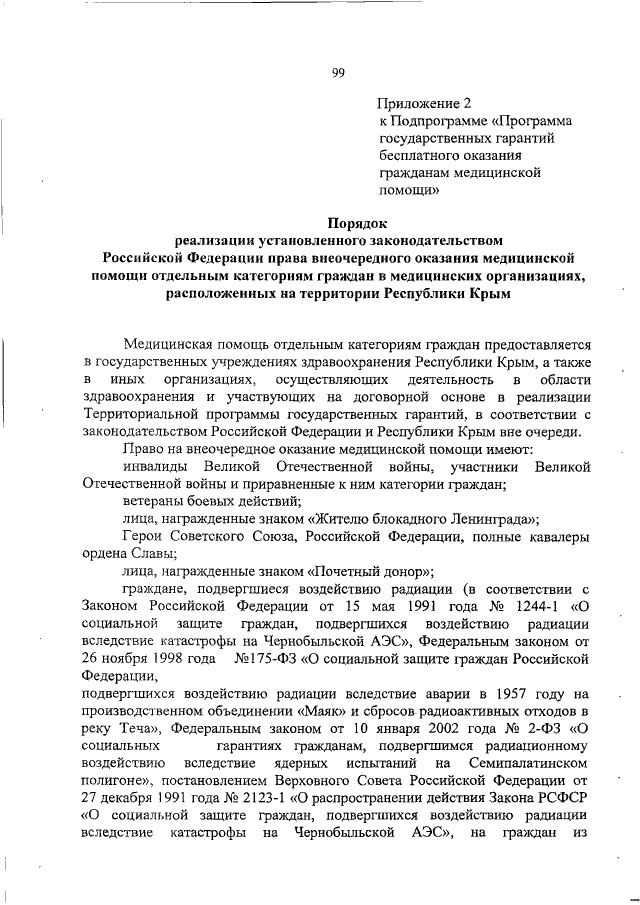 99

Приложение 2
к Подпрограмме «Программа государственных гарантий бесплатного оказания гражданам медицинской помощи»

Порядок
реализации установленного законодательством Российской Федерации права внеочередного оказания медицинской помощи отдельным категориям граждан в медицинских организациях, расположенных на территории Республики Крым

Медицинская помощь отдельным категориям граждан предоставляется в государственных учреждениях здравоохранения Республики Крым, а также в иных организациях, осуществляющих деятельность в области здравоохранения и участвующих на договорной основе в реализации Территориальной программы государственных гарантий, в соответствии с законодательством Российской Федерации и Республики Крым вне очереди.

Право на внеочередное оказание медицинской помощи имеют:

инвалиды Великой Отечественной войны, участники Великой Отечественной войны и приравненные к ним категории граждан;

ветераны боевых действий;

лица, награжденные знаком «Жителю блокадного Ленинграда»;

Герои Советского Союза, Российской Федерации, полные кавалеры ордена Славы;

лица, награжденные знаком «Почетный донор»;

граждане, подвергшиеся воздействию радиации (в соответствии с Законом Российской Федерации от 15 мая 1991 года № 1244-1 «О социальной защите граждан, подвергшихся воздействию радиации вследствие катастрофы на Чернобыльской АЭС», Федеральным законом от 26 ноября 1998 года №175-ФЗ «О социальной защите граждан Российской Федерации,
подвергшихся воздействию радиации вследствие аварии в 1957 году на производственном объединении «Маяк» и сбросов радиоактивных отходов в реку Теча», Федеральным законом от 10 января 2002 года № 2-ФЗ «О социальных гарантиях гражданам, подвергшимся радиационному воздействию вследствие ядерных испытаний на Семипалатинском полигоне», постановлением Верховного Совета Российской Федерации от 27 декабря 1991 года № 2123-1 «О распространении действия Закона РСФСР «О социальной защите граждан, подвергшихся воздействию радиации вследствие катастрофы на Чернобыльской АЭС», на граждан из